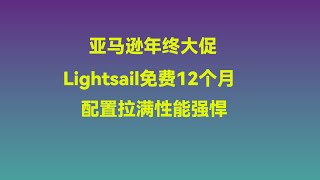 亚马逊年终大促

Lightsail免费12个月

配置拉满性能强悍